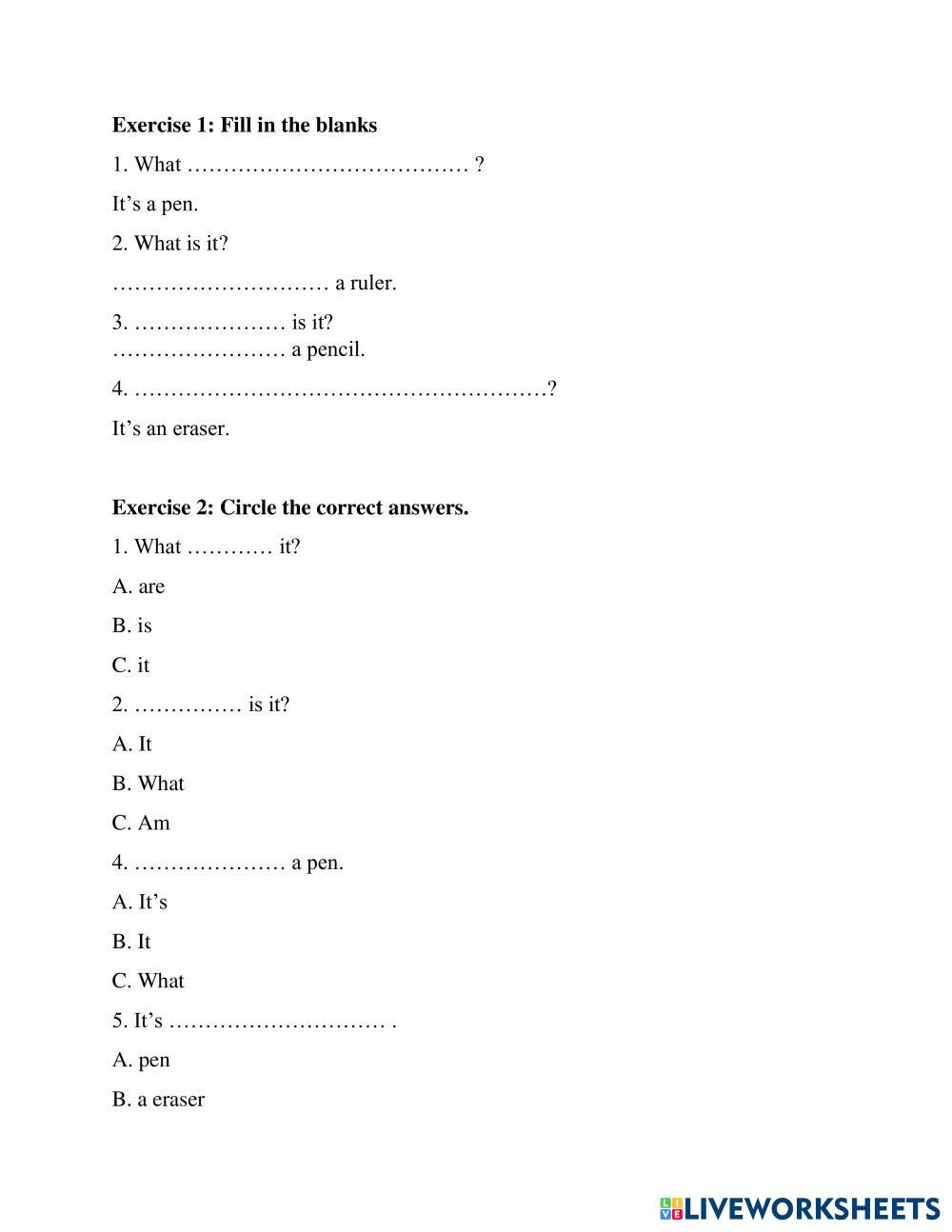 **Exercise 1: Fill in the blanks**

1. What ………………………………… ?

It’s a pen.

2. What is it?

………………………… a ruler.

3. ………………… is it?
…………………… a pencil.

4. …………………………………………………?

It’s an eraser.

**Exercise 2: Circle the correct answers.**

1. What ………… it?

A. are

B. is

C. it

2. …………… is it?

A. It

B. What

C. Am

4. ………………… a pen.

A. It’s

B. It

C. What

5. It’s ………………………… .

A. pen

B. a eraser

LIVEWORKSHEETS